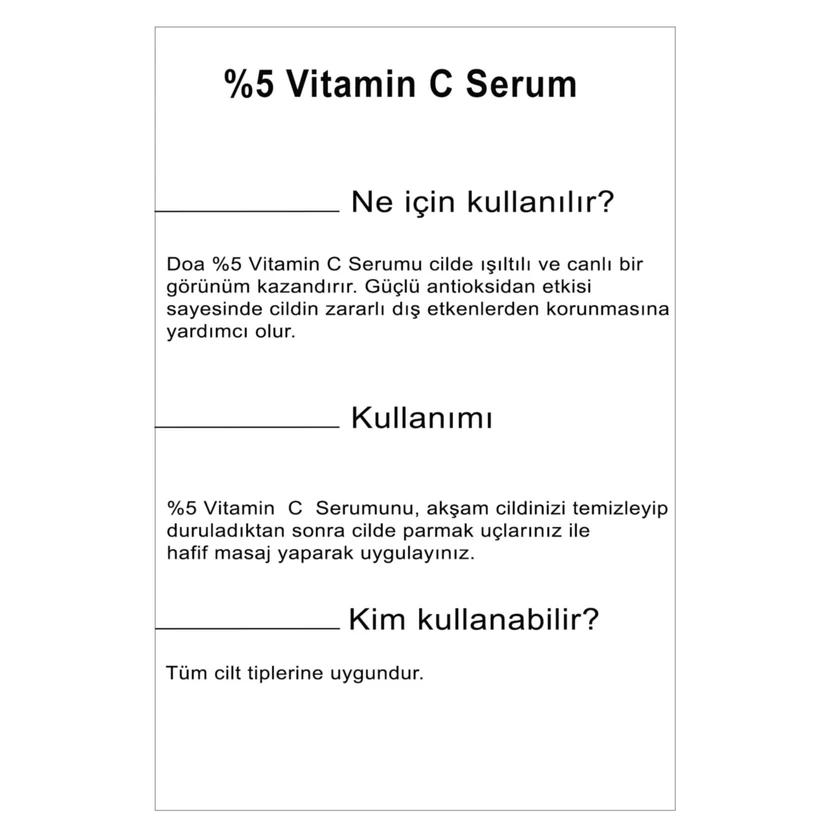 %5 Vitamin C Serum

Ne için kullanılır?

Doa %5 Vitamin C Serumu cilde ışıltılı ve canlı bir görünüm kazandırır. Güçlü antioksidan etkisi sayesinde cildin zararlı dış etkenlerden korunmasına yardımcı olur.

Kullanımı

%5 Vitamin C Serumunu, akşam cildinizi temizleyip duruladıktan sonra cilde parmak uçlarınız ile hafif masaj yaparak uygulayınız.

Kim kullanabilir?

Tüm cilt tiplerine uygundur.